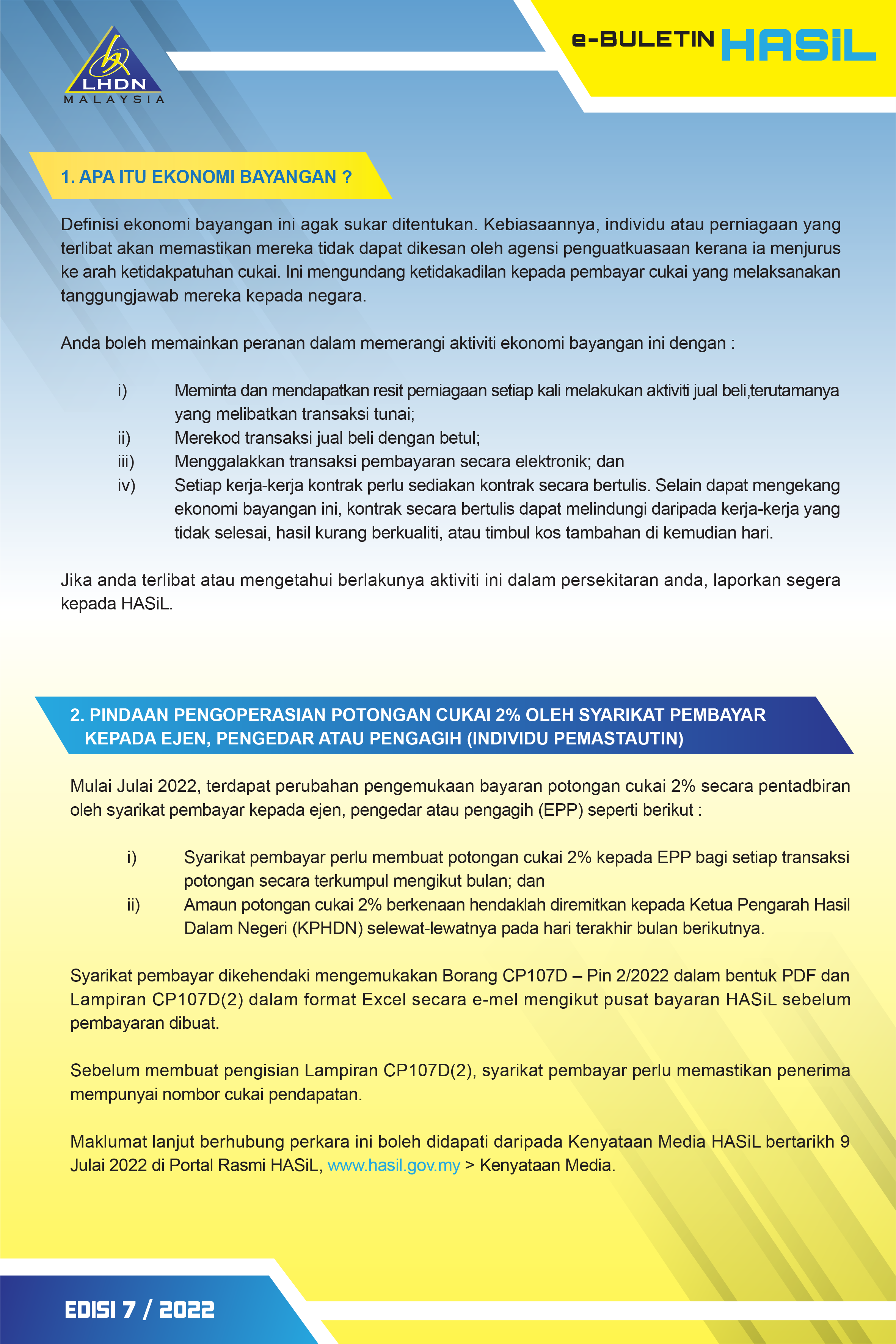 LHDN
MALAYSIA

e-BULETIN HASIL

1. APA ITU EKONOMI BAYANGAN ?

Definisi ekonomi bayangan ini agak sukar ditentukan. Kebiasaannya, individu atau perniagaan yang terlibat akan memastikan mereka tidak dapat dikesan oleh agensi penguatkuasaan kerana ia menjurus ke arah ketidakpatuhan cukai. Ini mengundang ketidakadilan kepada pembayar cukai yang melaksanakan tanggungjawab mereka kepada negara.

Anda boleh memainkan peranan dalam memerangi aktiviti ekonomi bayangan ini dengan :

i) Meminta dan mendapatkan resit perniagaan setiap kali melakukan aktiviti jual beli,terutamanya yang melibatkan transaksi tunai;
ii) Merekod transaksi jual beli dengan betul;
iii) Menggalakkan transaksi pembayaran secara elektronik; dan
iv) Setiap kerja-kerja kontrak perlu sediakan kontrak secara bertulis. Selain dapat mengekang ekonomi bayangan ini, kontrak secara bertulis dapat melindungi daripada kerja-kerja yang tidak selesai, hasil kurang berkualiti, atau timbul kos tambahan di kemudian hari.

Jika anda terlibat atau mengetahui berlakunya aktiviti ini dalam persekitaran anda, laporkan segera kepada HASiL.

2. PINDAAN PENGOPERASIAN POTONGAN CUKAI 2% OLEH SYARIKAT PEMBAYAR KEPADA EJEN, PENGEDAR ATAU PENGAGIH (INDIVIDU PEMASTAUTIN)

Mulai Julai 2022, terdapat perubahan pengemukaan bayaran potongan cukai 2% secara pentadbiran oleh syarikat pembayar kepada ejen, pengedar atau pengagih (EPP) seperti berikut :

i) Syarikat pembayar perlu membuat potongan cukai 2% kepada EPP bagi setiap transaksi potongan secara terkumpul mengikut bulan; dan
ii) Amaun potongan cukai 2% berkenaan hendaklah diremitkan kepada Ketua Pengarah Hasil Dalam Negeri (KPHDN) selewat-lewatnya pada hari terakhir bulan berikutnya.

Syarikat pembayar dikehendaki mengemukakan Borang CP107D – Pin 2/2022 dalam bentuk PDF dan Lampiran CP107D(2) dalam format Excel secara e-mel mengikut pusat bayaran HASiL sebelum pembayaran dibuat.

Sebelum membuat pengisian Lampiran CP107D(2), syarikat pembayar perlu memastikan penerima mempunyai nombor cukai pendapatan.

Maklumat lanjut berhubung perkara ini boleh didapati daripada Kenyataan Media HASiL bertarikh 9 Julai 2022 di Portal Rasmi HASiL, www.hasil.gov.my > Kenyataan Media.

EDISI 7 / 2022